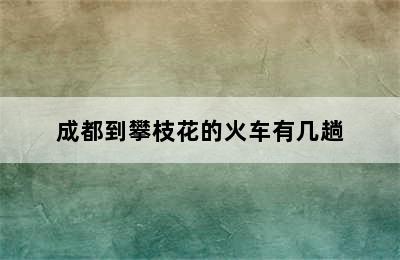 成都到攀枝花的火车有几趟